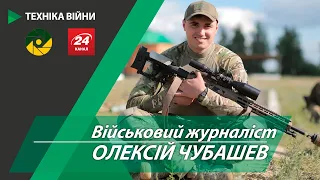 ТЕХНІКА ВІЙНИ

24 КАНАЛ

Військовий журналіст
ОЛЕКСІЙ ЧУБАШЕВ